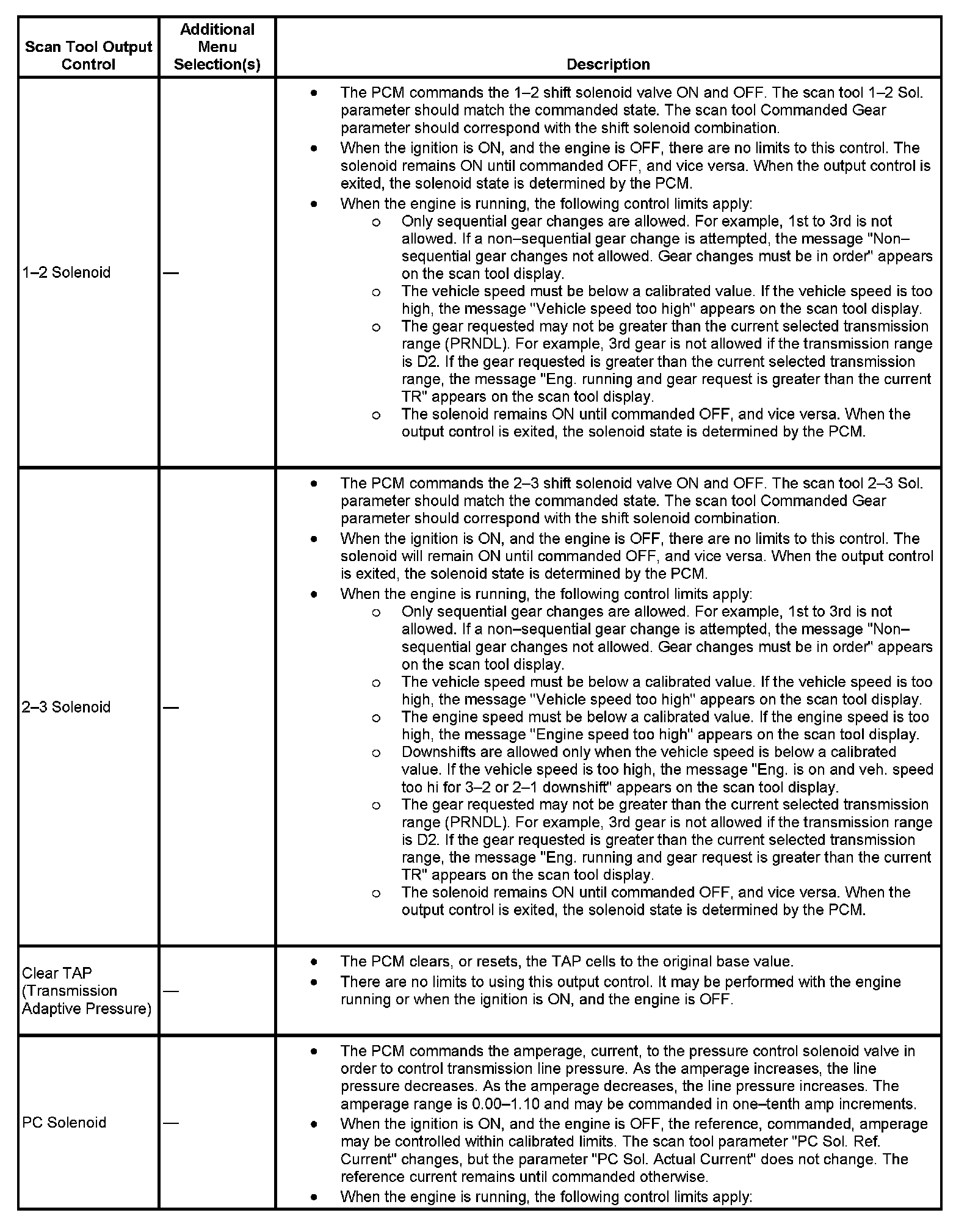 | Scan Tool Output Control | Additional Menu Selection(s) | Description |
|---|---|---|
| 1–2 Solenoid | — | • The PCM commands the 1–2 shift solenoid valve ON and OFF. The scan tool 1–2 Sol. parameter should match the commanded state. The scan tool Commanded Gear parameter should correspond with the shift solenoid combination. • When the ignition is ON, and the engine is OFF, there are no limits to this control. The solenoid remains ON until commanded OFF, and vice versa. When the output control is exited, the solenoid state is determined by the PCM. • When the engine is running, the following control limits apply: o Only sequential gear changes are allowed. For example, 1st to 3rd is not allowed. If a non–sequential gear change is attempted, the message "Non–sequential gear changes not allowed. Gear changes must be in order" appears on the scan tool display. o The vehicle speed must be below a calibrated value. If the vehicle speed is too high, the message "Vehicle speed too high" appears on the scan tool display. o The gear requested may not be greater than the current selected transmission range (PRNDL). For example, 3rd gear is not allowed if the transmission range is D2. If the gear requested is greater than the current selected transmission range, the message "Eng. running and gear request is greater than the current TR" appears on the scan tool display. o The solenoid remains ON until commanded OFF, and vice versa. When the output control is exited, the solenoid state is determined by the PCM. |
| 2–3 Solenoid | — | • The PCM commands the 2–3 shift solenoid valve ON and OFF. The scan tool 2–3 Sol. parameter should match the commanded state. The scan tool Commanded Gear parameter should correspond with the shift solenoid combination. • When the ignition is ON, and the engine is OFF, there are no limits to this control. The solenoid will remain ON until commanded OFF, and vice versa. When the output control is exited, the solenoid state is determined by the PCM. • When the engine is running, the following control limits apply: o Only sequential gear changes are allowed. For example, 1st to 3rd is not allowed. If a non–sequential gear change is attempted, the message "Non–sequential gear changes not allowed. Gear changes must be in order" appears on the scan tool display. o The vehicle speed must be below a calibrated value. If the vehicle speed is too high, the message "Vehicle speed too high" appears on the scan tool display. o The engine speed must be below a calibrated value. If the engine speed is too high, the message "Engine speed too high" appears on the scan tool display. o Downshifts are allowed only when the vehicle speed is below a calibrated value. If the vehicle speed is too high, the message "Eng. is on and veh. speed too hi for 3–2 or 2–1 downshift" appears on the scan tool display. o The gear requested may not be greater than the current selected transmission range (PRNDL). For example, 3rd gear is not allowed if the transmission range is D2. If the gear requested is greater than the current selected transmission range, the message "Eng. running and gear request is greater than the current TR" appears on the scan tool display. o The solenoid remains ON until commanded OFF, and vice versa. When the output control is exited, the solenoid state is determined by the PCM. |
| Clear TAP (Transmission Adaptive Pressure) | — | • The PCM clears, or resets, the TAP cells to the original base value. • There are no limits to using this output control. It may be performed with the engine running or when the ignition is ON, and the engine is OFF. |
| PC Solenoid | — | • The PCM commands the amperage, current, to the pressure control solenoid valve in order to control transmission line pressure. As the amperage increases, the line pressure decreases. As the amperage decreases, the line pressure increases. The amperage range is 0.00–1.10 and may be commanded in one–tenth amp increments. • When the ignition is ON, and the engine is OFF, the reference, commanded, amperage may be controlled within calibrated limits. The scan tool parameter "PC Sol. Ref. Current" changes, but the parameter "PC Sol. Actual Current" does not change. The reference current remains until commanded otherwise. • When the engine is running, the following control limits apply: |